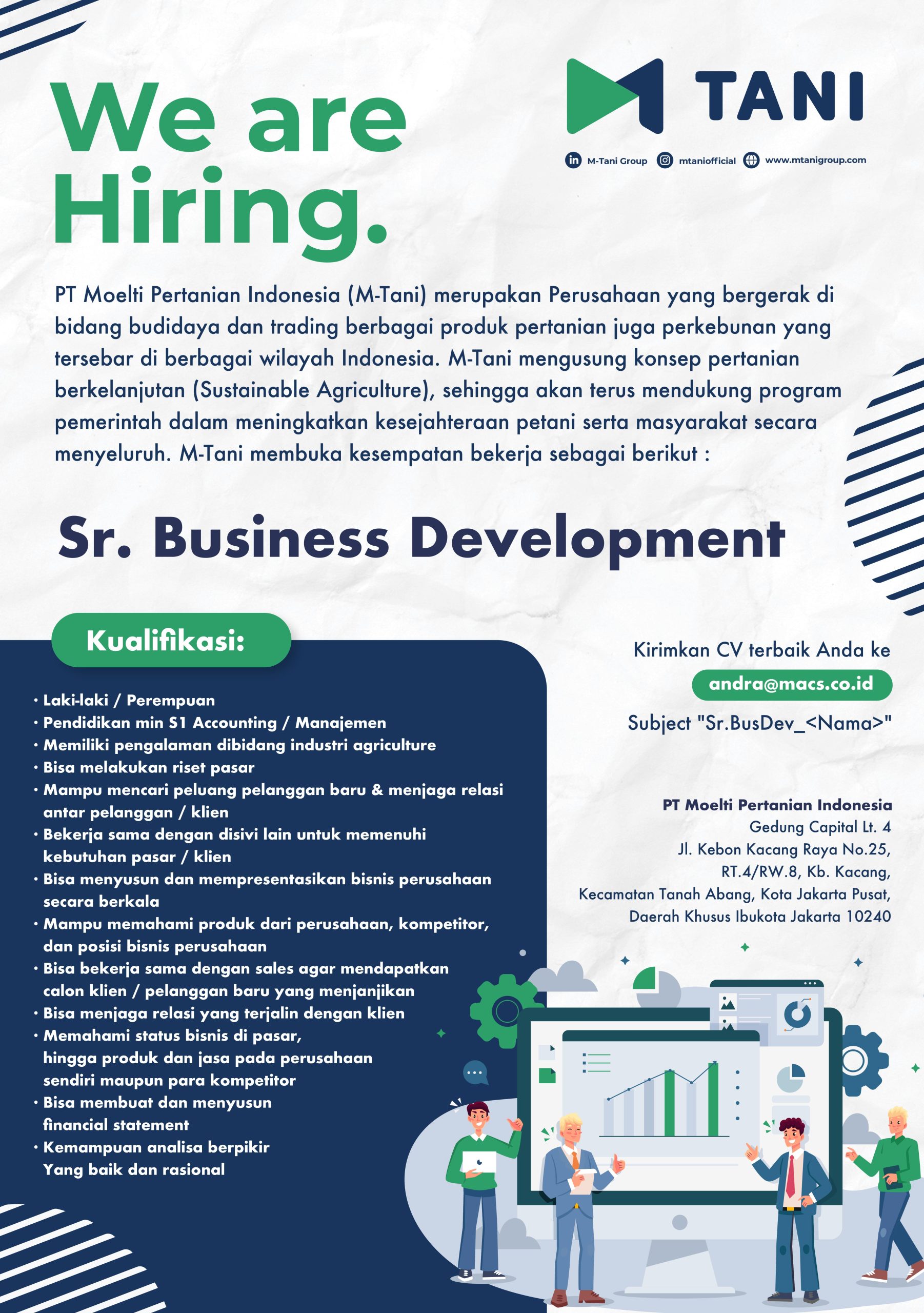 We are Hiring.

TANI

M-Tani Group mtaniofficial www.mtanigroup.com

PT Moelti Pertanian Indonesia (M-Tani) merupakan Perusahaan yang bergerak di bidang budidaya dan trading berbagai produk pertanian juga perkebunan yang tersebar di berbagai wilayah Indonesia. M-Tani mengusung konsep pertanian berkelanjutan (Sustainable Agriculture), sehingga akan terus mendukung program pemerintah dalam meningkatkan kesejahteraan petani serta masyarakat secara menyeluruh. M-Tani membuka kesempatan bekerja sebagai berikut :

Sr. Business Development

Kualifikasi:

• Laki-laki / Perempuan
• Pendidikan min S1 Accounting / Manajemen
• Memiliki pengalaman dibidang industri agriculture
• Bisa melakukan riset pasar
• Mampu mencari peluang pelanggan baru & menjaga relasi antar pelanggan / klien
• Bekerja sama dengan disivi lain untuk memenuhi kebutuhan pasar / klien
• Bisa menyusun dan mempresentasikan bisnis perusahaan secara berkala
• Mampu memahami produk dari perusahaan, kompetitor, dan posisi bisnis perusahaan
• Bisa bekerja sama dengan sales agar mendapatkan calon klien / pelanggan baru yang menjanjikan
• Bisa menjaga relasi yang terjalin dengan klien
• Memahami status bisnis di pasar, hingga produk dan jasa pada perusahaan sendiri maupun para kompetitor
• Bisa membuat dan menyusun financial statement
• Kemampuan analisa berpikir Yang baik dan rasional

Kirimkan CV terbaik Anda ke
andra@macs.co.id
Subject "Sr.BusDev_<Nama>"

PT Moelti Pertanian Indonesia
Gedung Capital Lt. 4
Jl. Kebon Kacang Raya No.25,
RT.4/RW.8, Kb. Kacang,
Kecamatan Tanah Abang, Kota Jakarta Pusat,
Daerah Khusus Ibukota Jakarta 10240